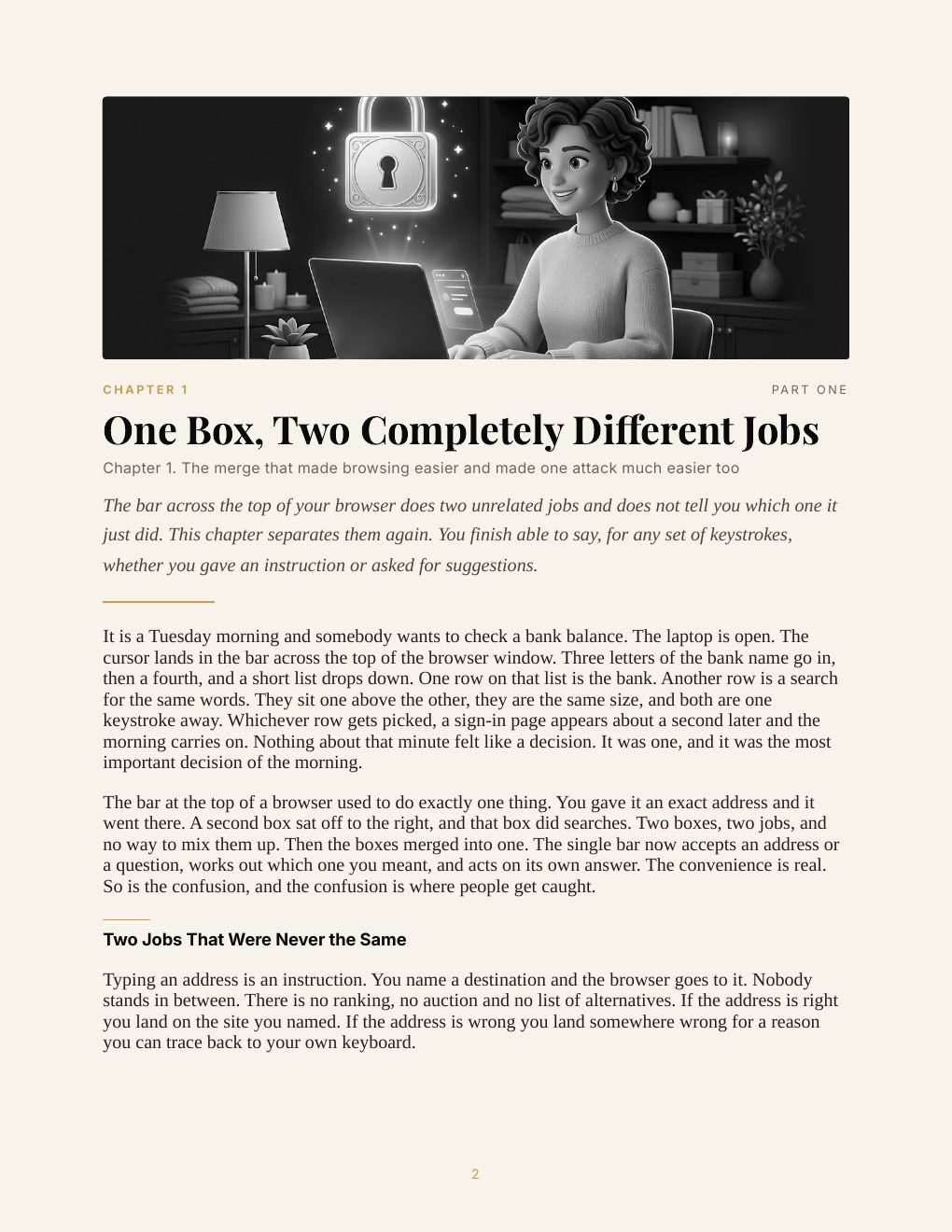 CHAPTER 1

PART ONE

One Box, Two Completely Different Jobs

Chapter 1. The merge that made browsing easier and made one attack much easier too

The bar across the top of your browser does two unrelated jobs and does not tell you which one it just did. This chapter separates them again. You finish able to say, for any set of keystrokes, whether you gave an instruction or asked for suggestions.

It is a Tuesday morning and somebody wants to check a bank balance. The laptop is open. The cursor lands in the bar across the top of the browser window. Three letters of the bank name go in, then a fourth, and a short list drops down. One row on that list is the bank. Another row is a search for the same words. They sit one above the other, they are the same size, and both are one keystroke away. Whichever row gets picked, a sign-in page appears about a second later and the morning carries on. Nothing about that minute felt like a decision. It was one, and it was the most important decision of the morning.

The bar at the top of a browser used to do exactly one thing. You gave it an exact address and it went there. A second box sat off to the right, and that box did searches. Two boxes, two jobs, and no way to mix them up. Then the boxes merged into one. The single bar now accepts an address or a question, works out which one you meant, and acts on its own answer. The convenience is real. So is the confusion, and the confusion is where people get caught.

Two Jobs That Were Never the Same

Typing an address is an instruction. You name a destination and the browser goes to it. Nobody stands in between. There is no ranking, no auction and no list of alternatives. If the address is right you land on the site you named. If the address is wrong you land somewhere wrong for a reason you can trace back to your own keyboard.

2